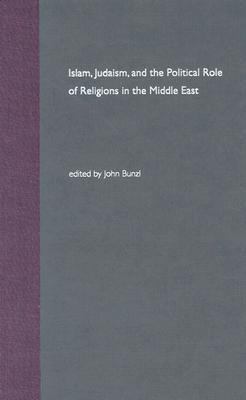 Islam, Judaism, and the Political Role of Religions in the Middle East

edited by John Bunzl